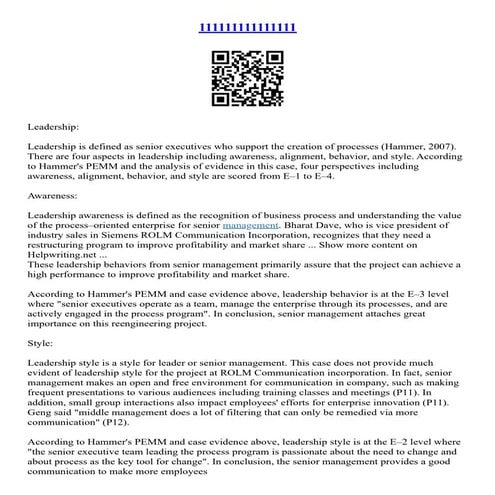 111111111111111

Leadership:

Leadership is defined as senior executives who support the creation of processes (Hammer, 2007). There are four aspects in leadership including awareness, alignment, behavior, and style. According to Hammer's PEMM and the analysis of evidence in this case, four perspectives including awareness, alignment, behavior, and style are scored from E–1 to E–4.

Awareness:

Leadership awareness is defined as the recognition of business process and understanding the value of the process–oriented enterprise for senior management. Bharat Dave, who is vice president of industry sales in Siemens ROLM Communication Incorporation, recognizes that they need a restructuring program to improve profitability and market share ... Show more content on Helpwriting.net ...
These leadership behaviors from senior management primarily assure that the project can achieve a high performance to improve profitability and market share.

According to Hammer's PEMM and case evidence above, leadership behavior is at the E–3 level where "senior executives operate as a team, manage the enterprise through its processes, and are actively engaged in the process program". In conclusion, senior management attaches great importance on this reengineering project.

Style:

Leadership style is a style for leader or senior management. This case does not provide much evident of leadership style for the project at ROLM Communication incorporation. In fact, senior management makes an open and free environment for communication in company, such as making frequent presentations to various audiences including training classes and meetings (P11). In addition, small group interactions also impact employees' efforts for enterprise innovation (P11). Geng said "middle management does a lot of filtering that can only be remedied via more communication" (P12).

According to Hammer's PEMM and case evidence above, leadership style is at the E–2 level where "the senior executive team leading the process program is passionate about the need to change and about process as the key tool for change". In conclusion, the senior management provides a good communication to make more employees